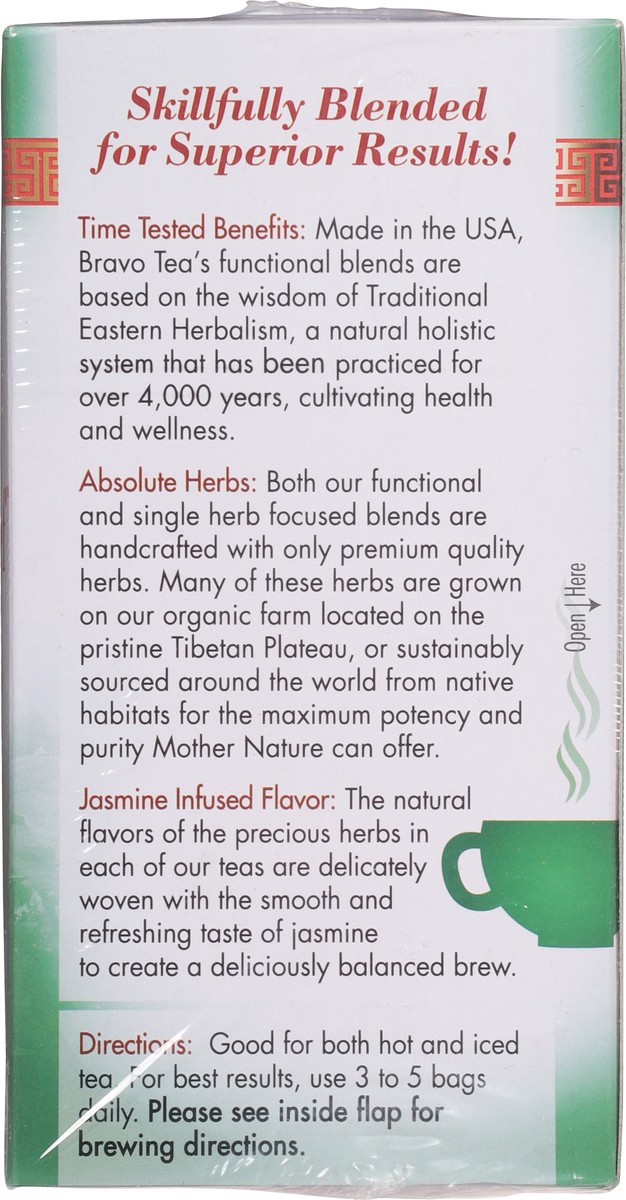 Skillfully Blended for Superior Results!

Time Tested Benefits: Made in the USA, Bravo Tea's functional blends are based on the wisdom of Traditional Eastern Herbalism, a natural holistic system that has been practiced for over 4,000 years, cultivating health and wellness.

Absolute Herbs: Both our functional and single herb focused blends are handcrafted with only premium quality herbs. Many of these herbs are grown on our organic farm located on the pristine Tibetan Plateau, or sustainably sourced around the world from native habitats for the maximum potency and purity Mother Nature can offer.

Open Here

Jasmine Infused Flavor: The natural flavors of the precious herbs in each of our teas are delicately woven with the smooth and refreshing taste of jasmine to create a deliciously balanced brew.

Directions: Good for both hot and iced tea. For best results, use 3 to 5 bags daily. Please see inside flap for brewing directions.